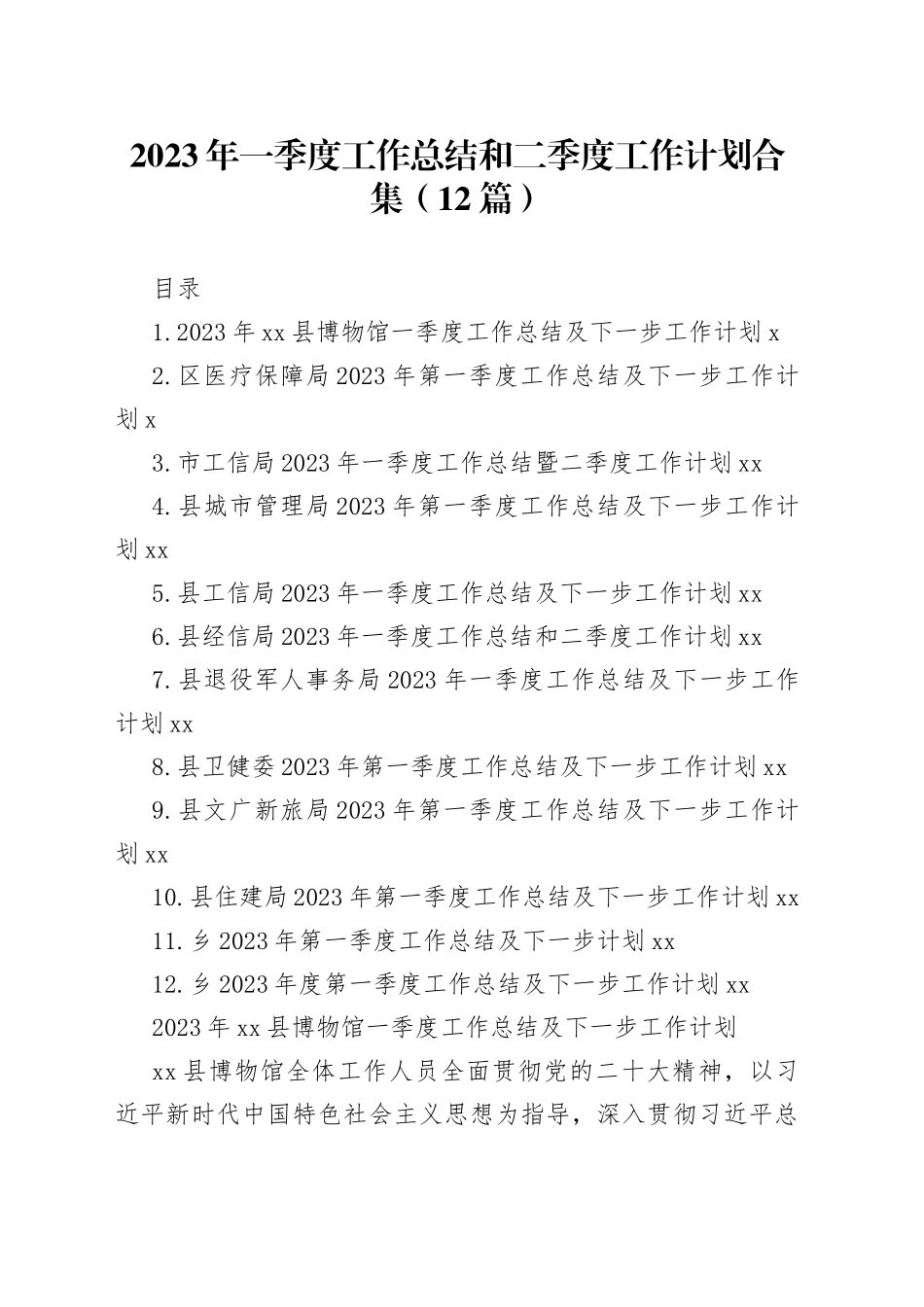 2023年一季度工作总结和二季度工作计划合集（12篇）

目录

1.2023年xx县博物馆一季度工作总结及下一步工作计划x

2.区医疗保障局2023年第一季度工作总结及下一步工作计划x

3.市工信局2023年一季度工作总结暨二季度工作计划xx

4.县城市管理局2023年第一季度工作总结及下一步工作计划xx

5.县工信局2023年一季度工作总结及下一步工作计划xx

6.县经信局2023年一季度工作总结和二季度工作计划xx

7.县退役军人事务局2023年一季度工作总结及下一步工作计划xx

8.县卫健委2023年第一季度工作总结及下一步工作计划xx

9.县文广新旅局2023年第一季度工作总结及下一步工作计划xx

10.县住建局2023年第一季度工作总结及下一步工作计划xx

11.乡2023年第一季度工作总结及下一步计划xx

12.乡2023年度第一季度工作总结及下一步工作计划xx

2023年xx县博物馆一季度工作总结及下一步工作计划

xx县博物馆全体工作人员全面贯彻党的二十大精神，以习近平新时代中国特色社会主义思想为指导，深入贯彻习近平总